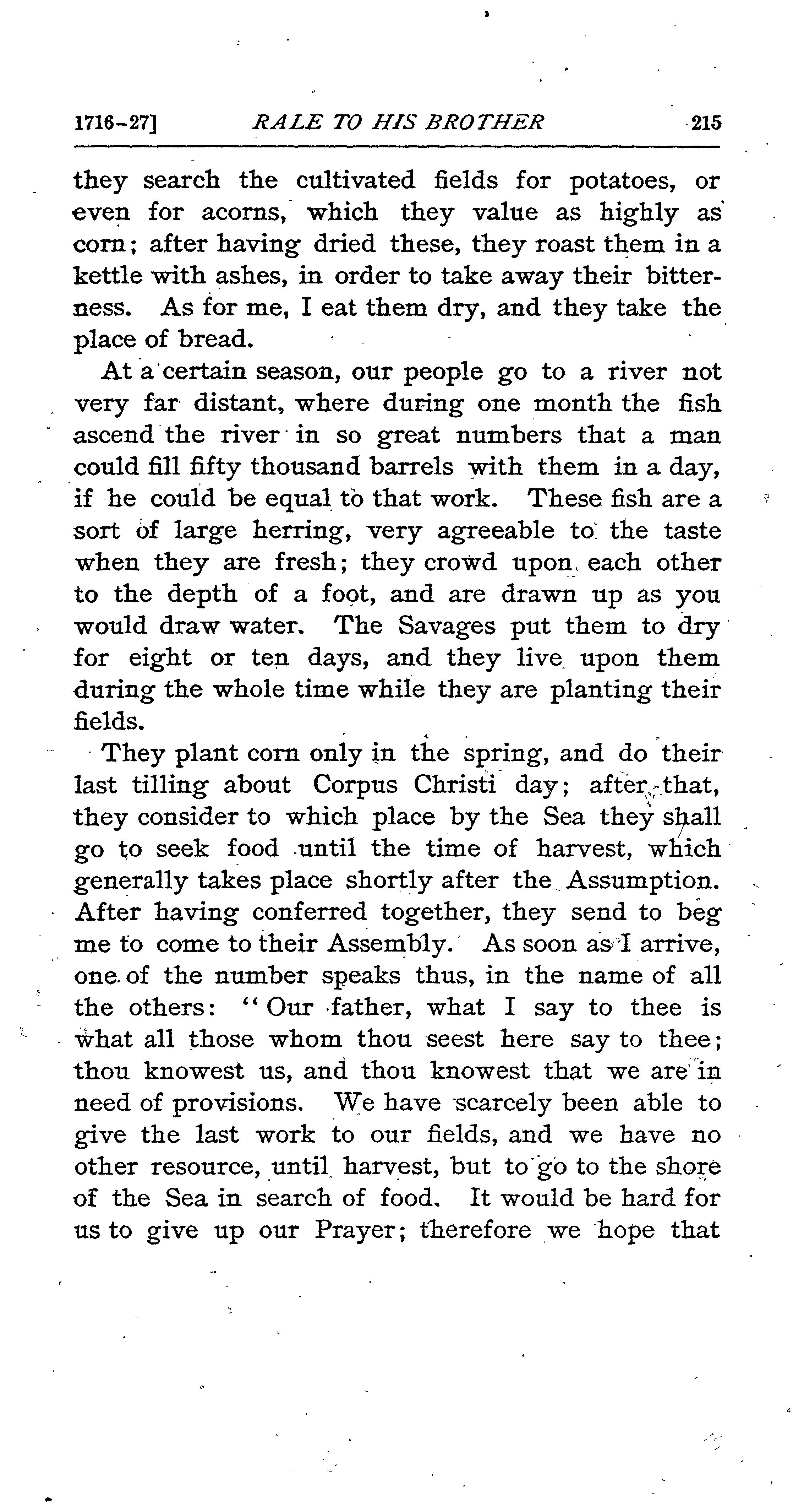 1716-27] RALE TO HIS BROTHER 215

they search the cultivated fields for potatoes, or even for acorns, which they value as highly as corn; after having dried these, they roast them in a kettle with ashes, in order to take away their bitterness. As for me, I eat them dry, and they take the place of bread.

At a certain season, our people go to a river not very far distant, where during one month the fish ascend the river in so great numbers that a man could fill fifty thousand barrels with them in a day, if he could be equal to that work. These fish are a sort of large herring, very agreeable to the taste when they are fresh; they crowd upon each other to the depth of a foot, and are drawn up as you would draw water. The Savages put them to dry for eight or ten days, and they live upon them during the whole time while they are planting their fields.

They plant corn only in the spring, and do their last tilling about Corpus Christi day; after that, they consider to which place by the Sea they shall go to seek food until the time of harvest, which generally takes place shortly after the Assumption. After having conferred together, they send to beg me to come to their Assembly. As soon as I arrive, one of the number speaks thus, in the name of all the others: "Our father, what I say to thee is what all those whom thou seest here say to thee; thou knowest us, and thou knowest that we are in need of provisions. We have scarcely been able to give the last work to our fields, and we have no other resource, until harvest, but to go to the shore of the Sea in search of food. It would be hard for us to give up our Prayer; therefore we hope that